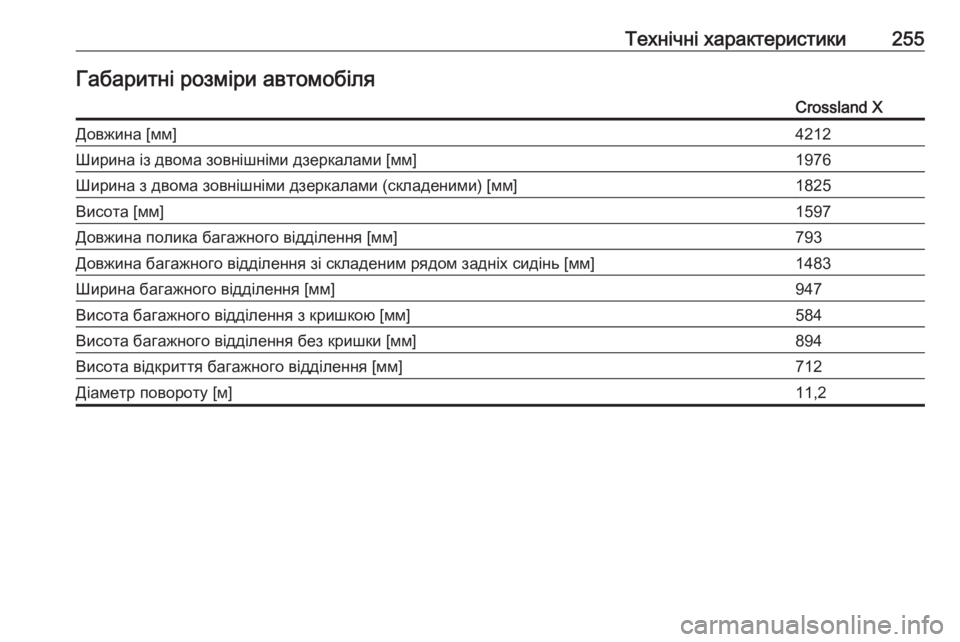 Технічні характеристики 255

Габаритні розміри автомобіля

| | Crossland X |
|---|---|
| Довжина [мм] | 4212 |
| Ширина із двома зовнішніми дзеркалами [мм] | 1976 |
| Ширина з двома зовнішніми дзеркалами (складеними) [мм] | 1825 |
| Висота [мм] | 1597 |
| Довжина полика багажного відділення [мм] | 793 |
| Довжина багажного відділення зі складеним рядом задніх сидінь [мм] | 1483 |
| Ширина багажного відділення [мм] | 947 |
| Висота багажного відділення з кришкою [мм] | 584 |
| Висота багажного відділення без кришки [мм] | 894 |
| Висота відкриття багажного відділення [мм] | 712 |
| Діаметр повороту [м] | 11,2 |

carmanualsonline.info